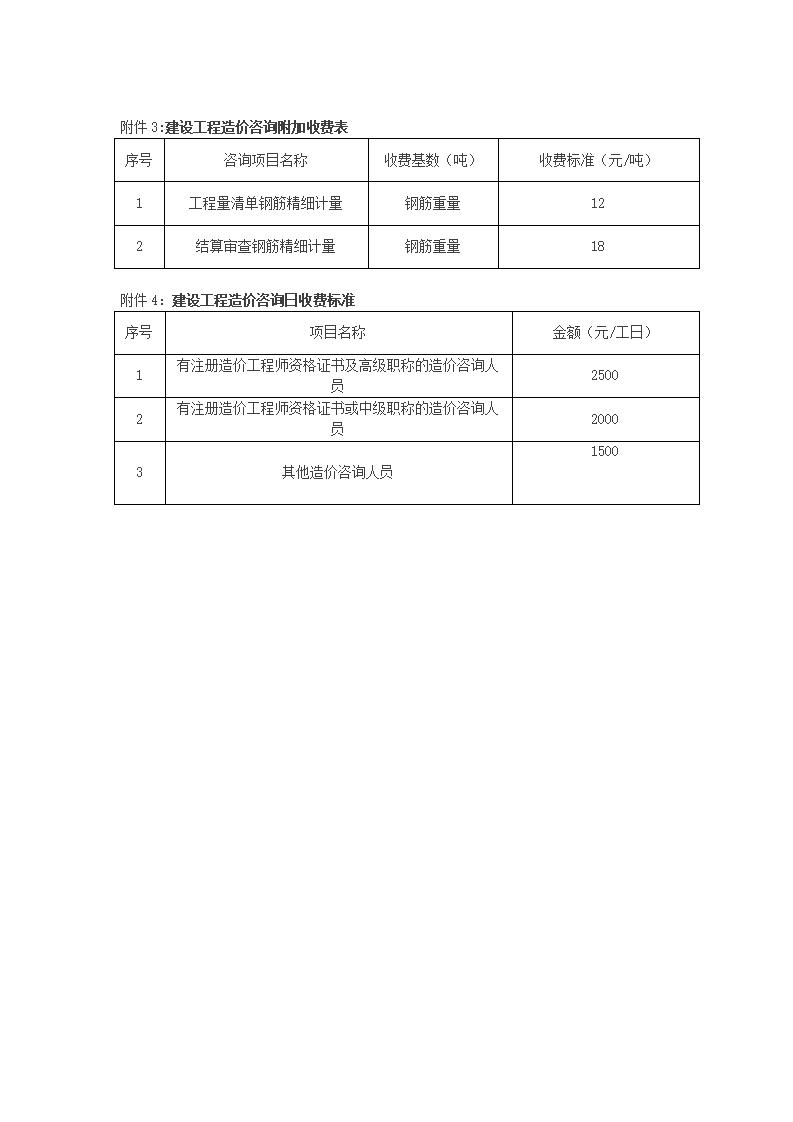 附件 3:建设工程造价咨询附加收费表

| 序号 | 咨询项目名称 | 收费基数（吨） | 收费标准（元/吨） |
|---|---|---|---|
| 1 | 工程量清单钢筋精细计量 | 钢筋重量 | 12 |
| 2 | 结算审查钢筋精细计量 | 钢筋重量 | 18 |

附件 4：建设工程造价咨询日收费标准

| 序号 | 项目名称 | 金额（元/工日） |
|---|---|---|
| 1 | 有注册造价工程师资格证书及高级职称的造价咨询人员 | 2500 |
| 2 | 有注册造价工程师资格证书或中级职称的造价咨询人员 | 2000 |
| 3 | 其他造价咨询人员 | 1500 |